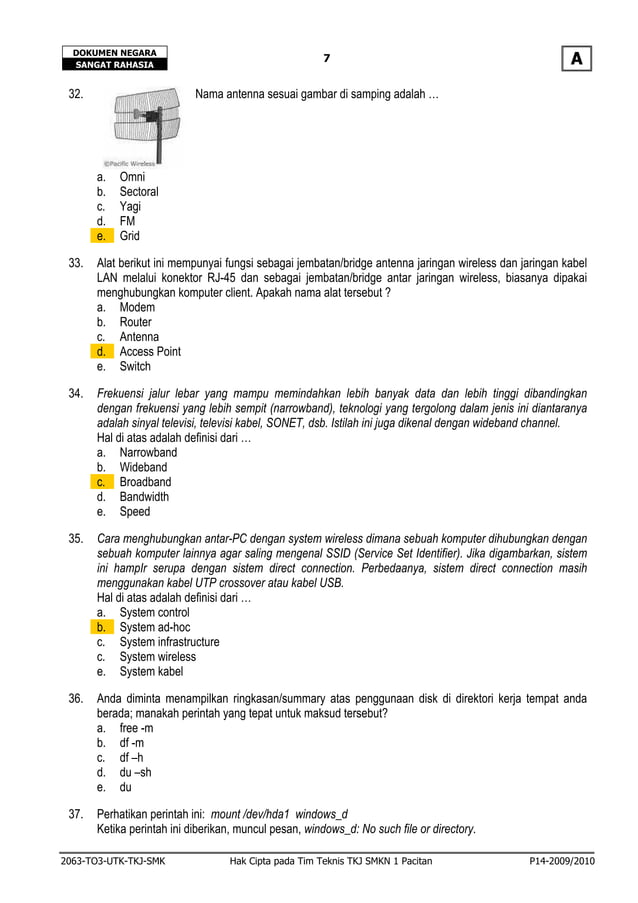 DOKUMEN NEGARA
SANGAT RAHASIA

7

A

32. Nama antenna sesuai gambar di samping adalah …

©Pacific Wireless

a. Omni
b. Sectoral
c. Yagi
d. FM
e. Grid

33. Alat berikut ini mempunyai fungsi sebagai jembatan/bridge antenna jaringan wireless dan jaringan kabel LAN melalui konektor RJ-45 dan sebagai jembatan/bridge antar jaringan wireless, biasanya dipakai menghubungkan komputer client. Apakah nama alat tersebut ?
a. Modem
b. Router
c. Antenna
d. Access Point
e. Switch

34. Frekuensi jalur lebar yang mampu memindahkan lebih banyak data dan lebih tinggi dibandingkan dengan frekuensi yang lebih sempit (narrowband), teknologi yang tergolong dalam jenis ini diantaranya adalah sinyal televisi, televisi kabel, SONET, dsb. Istilah ini juga dikenal dengan wideband channel.
Hal di atas adalah definisi dari …
a. Narrowband
b. Wideband
c. Broadband
d. Bandwidth
e. Speed

35. Cara menghubungkan antar-PC dengan system wireless dimana sebuah komputer dihubungkan dengan sebuah komputer lainnya agar saling mengenal SSID (Service Set Identifier). Jika digambarkan, sistem ini hamplr serupa dengan sistem direct connection. Perbedaanya, sistem direct connection masih menggunakan kabel UTP crossover atau kabel USB.
Hal di atas adalah definisi dari …
a. System control
b. System ad-hoc
c. System infrastructure
c. System wireless
e. System kabel

36. Anda diminta menampilkan ringkasan/summary atas penggunaan disk di direktori kerja tempat anda berada; manakah perintah yang tepat untuk maksud tersebut?
a. free -m
b. df -m
c. df –h
d. du –sh
e. du

37. Perhatikan perintah ini: mount /dev/hda1 windows_d
Ketika perintah ini diberikan, muncul pesan, windows_d: No such file or directory.

2063-TO3-UTK-TKJ-SMK Hak Cipta pada Tim Teknis TKJ SMKN 1 Pacitan P14-2009/2010